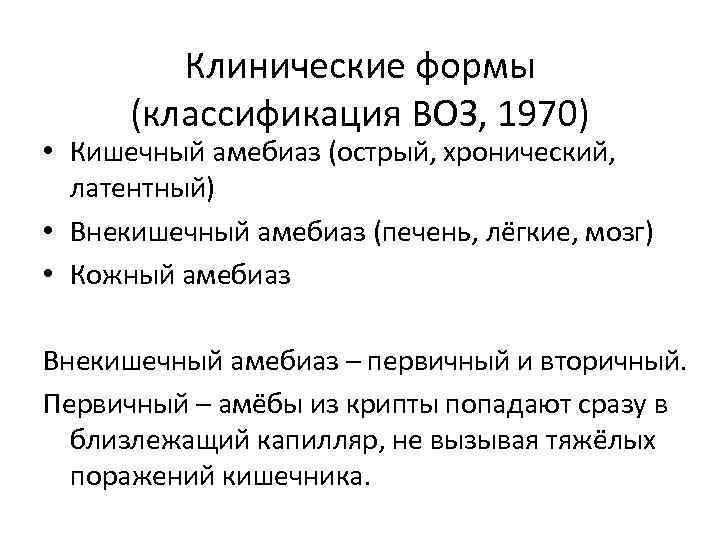 Клинические формы
(классификация ВОЗ, 1970)

• Кишечный амебиаз (острый, хронический, латентный)
• Внекишечный амебиаз (печень, лёгкие, мозг)
• Кожный амебиаз

Внекишечный амебиаз – первичный и вторичный.

Первичный – амёбы из крипты попадают сразу в близлежащий капилляр, не вызывая тяжёлых поражений кишечника.